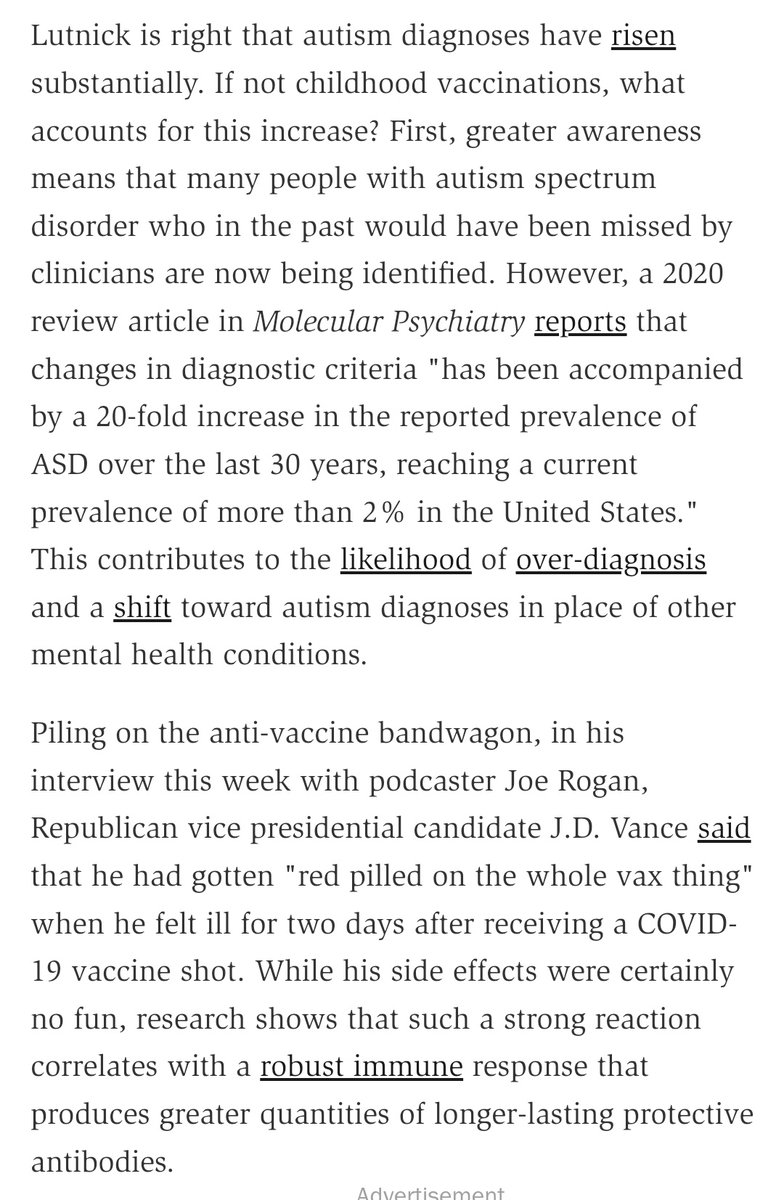 Lutnick is right that autism diagnoses have risen substantially. If not childhood vaccinations, what accounts for this increase? First, greater awareness means that many people with autism spectrum disorder who in the past would have been missed by clinicians are now being identified. However, a 2020 review article in Molecular Psychiatry reports that changes in diagnostic criteria "has been accompanied by a 20-fold increase in the reported prevalence of ASD over the last 30 years, reaching a current prevalence of more than 2% in the United States." This contributes to the likelihood of over-diagnosis and a shift toward autism diagnoses in place of other mental health conditions.

Piling on the anti-vaccine bandwagon, in his interview this week with podcaster Joe Rogan, Republican vice presidential candidate J.D. Vance said that he had gotten "red pilled on the whole vax thing" when he felt ill for two days after receiving a COVID-19 vaccine shot. While his side effects were certainly no fun, research shows that such a strong reaction correlates with a robust immune response that produces greater quantities of longer-lasting protective antibodies.

Advertisement